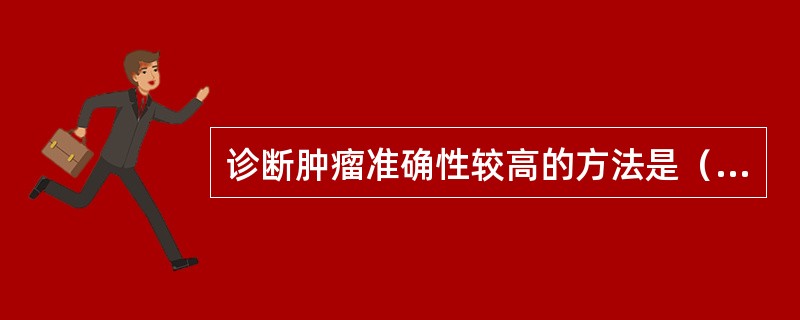 诊断肿瘤准确性较高的方法是（...